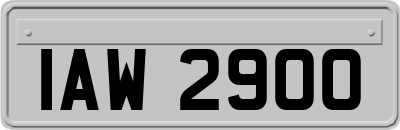 IAW 2900